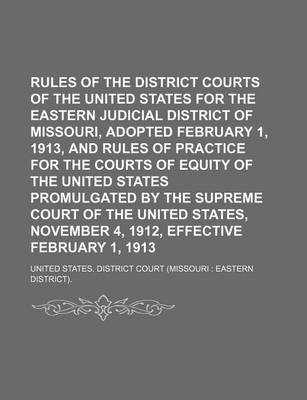 RULES OF THE DISTRICT COURTS OF THE UNITED STATES FOR THE EASTERN JUDICIAL DISTRICT OF MISSOURI, ADOPTED FEBRUARY 1, 1913, AND RULES OF PRACTICE FOR THE COURTS OF EQUITY OF THE UNITED STATES PROMULGATED BY THE SUPREME COURT OF THE UNITED STATES, NOVEMBER 4, 1912, EFFECTIVE FEBRUARY 1, 1913

UNITED STATES. DISTRICT COURT (MISSOURI : EASTERN DISTRICT).